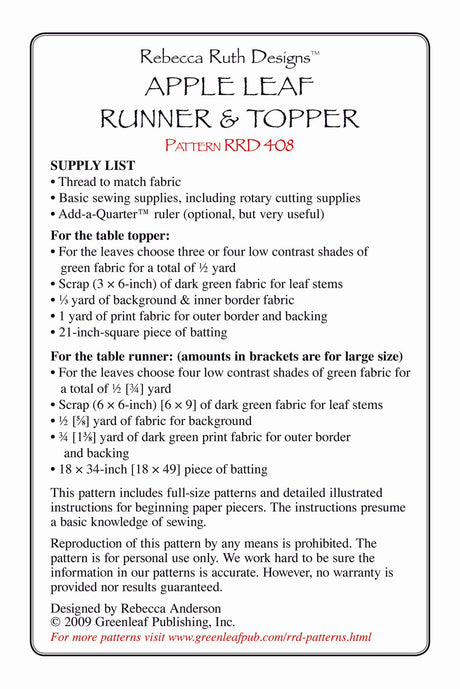 Rebecca Ruth Designs™
APPLE LEAF
RUNNER & TOPPER
PATTERN RRD 408

SUPPLY LIST
• Thread to match fabric
• Basic sewing supplies, including rotary cutting supplies
• Add-a-Quarter™ ruler (optional, but very useful)

For the table topper:
• For the leaves choose three or four low contrast shades of green fabric for a total of ½ yard
• Scrap (3 × 6-inch) of dark green fabric for leaf stems
• ⅓ yard of background & inner border fabric
• 1 yard of print fabric for outer border and backing
• 21-inch-square piece of batting

For the table runner: (amounts in brackets are for large size)
• For the leaves choose four low contrast shades of green fabric for a total of ½ [¾] yard
• Scrap (6 × 6-inch) [6 × 9] of dark green fabric for leaf stems
• ½ [⅝] yard of fabric for background
• ¾ [1⅜] yard of dark green print fabric for outer border and backing
• 18 × 34-inch [18 × 49] piece of batting

This pattern includes full-size patterns and detailed illustrated instructions for beginning paper piecers. The instructions presume a basic knowledge of sewing.

Reproduction of this pattern by any means is prohibited. The pattern is for personal use only. We work hard to be sure the information in our patterns is accurate. However, no warranty is provided nor results guaranteed.

Designed by Rebecca Anderson
© 2009 Greenleaf Publishing, Inc.
For more patterns visit www.greenleafpub.com/rrd-patterns.html